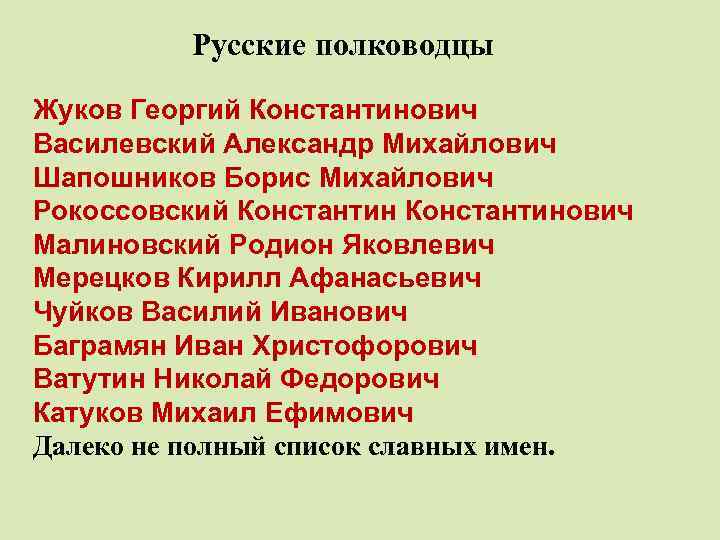 Русские полководцы

Жуков Георгий Константинович
Василевский Александр Михайлович
Шапошников Борис Михайлович
Рокоссовский Константин Константинович
Малиновский Родион Яковлевич
Мерецков Кирилл Афанасьевич
Чуйков Василий Иванович
Баграмян Иван Христофорович
Ватутин Николай Федорович
Катуков Михаил Ефимович
Далеко не полный список славных имен.